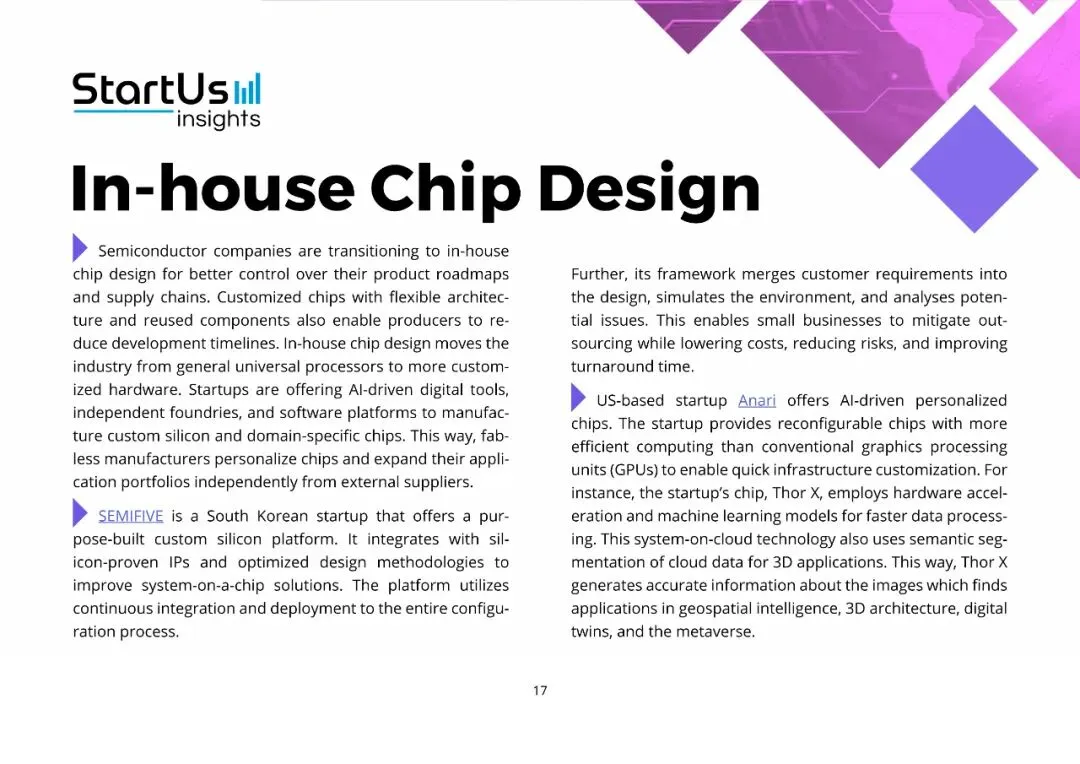 StartUs insights

In-house Chip Design

Semiconductor companies are transitioning to in-house chip design for better control over their product roadmaps and supply chains. Customized chips with flexible architecture and reused components also enable producers to reduce development timelines. In-house chip design moves the industry from general universal processors to more customized hardware. Startups are offering AI-driven digital tools, independent foundries, and software platforms to manufacture custom silicon and domain-specific chips. This way, fabless manufacturers personalize chips and expand their application portfolios independently from external suppliers.

SEMIFIVE is a South Korean startup that offers a purpose-built custom silicon platform. It integrates with silicon-proven IPs and optimized design methodologies to improve system-on-a-chip solutions. The platform utilizes continuous integration and deployment to the entire configuration process.

Further, its framework merges customer requirements into the design, simulates the environment, and analyses potential issues. This enables small businesses to mitigate outsourcing while lowering costs, reducing risks, and improving turnaround time.

US-based startup Anari offers AI-driven personalized chips. The startup provides reconfigurable chips with more efficient computing than conventional graphics processing units (GPUs) to enable quick infrastructure customization. For instance, the startup's chip, Thor X, employs hardware acceleration and machine learning models for faster data processing. This system-on-cloud technology also uses semantic segmentation of cloud data for 3D applications. This way, Thor X generates accurate information about the images which finds applications in geospatial intelligence, 3D architecture, digital twins, and the metaverse.

17